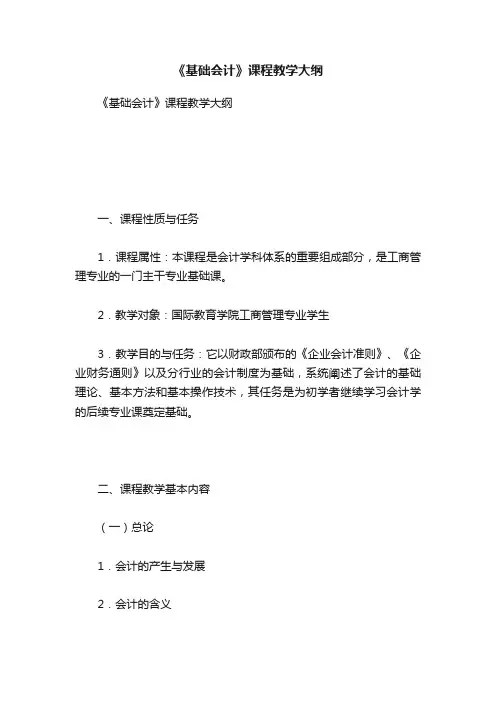 《基础会计》课程教学大纲

《基础会计》课程教学大纲

一、课程性质与任务

1．课程属性：本课程是会计学科体系的重要组成部分，是工商管理专业的一门主干专业基础课。

2．教学对象：国际教育学院工商管理专业学生

3．教学目的与任务：它以财政部颁布的《企业会计准则》、《企业财务通则》以及分行业的会计制度为基础，系统阐述了会计的基础理论、基本方法和基本操作技术，其任务是为初学者继续学习会计学的后续专业课奠定基础。

二、课程教学基本内容

（一）总论

1．会计的产生与发展

2．会计的含义